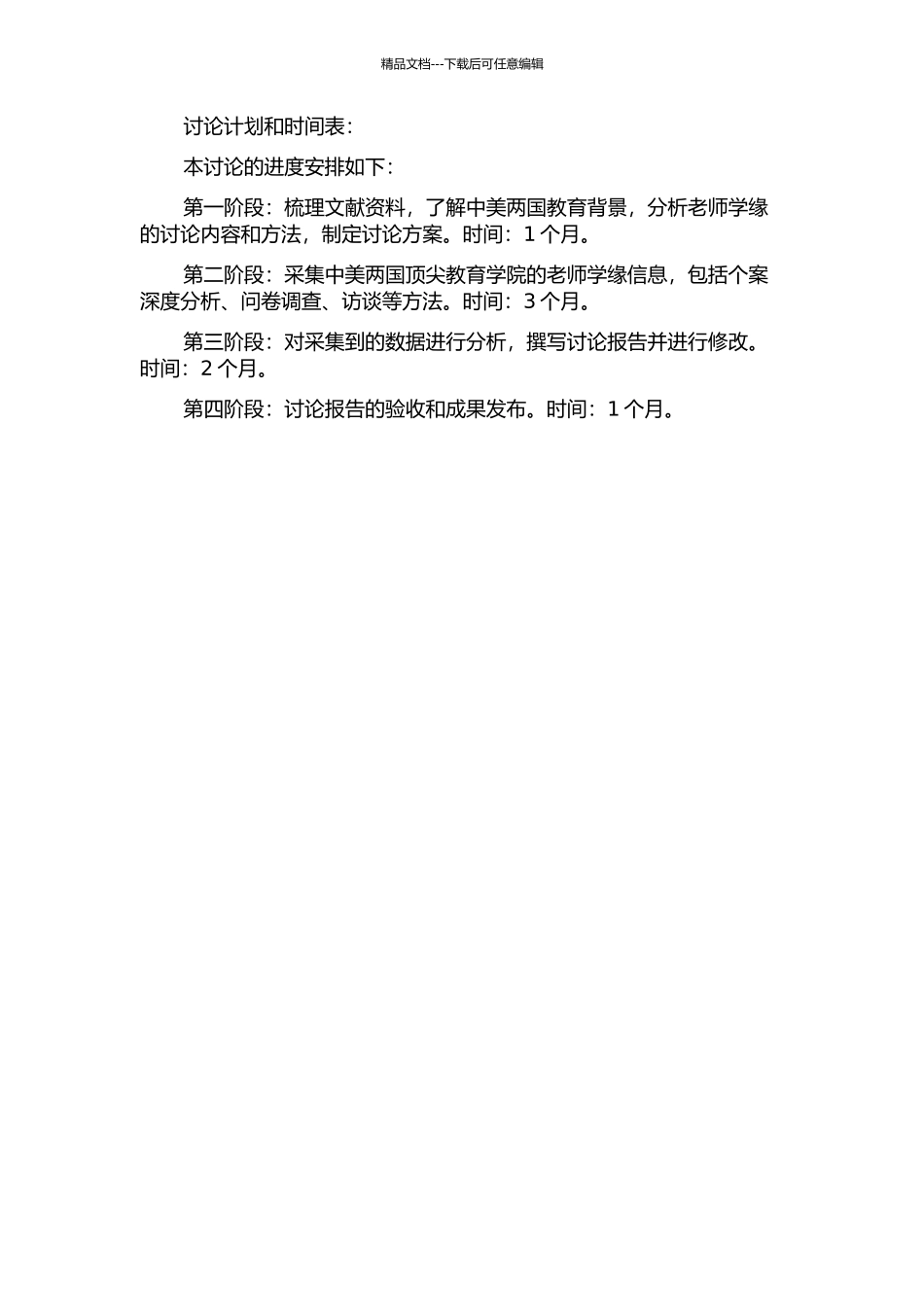 精品文档---下载后可任意编辑

讨论计划和时间表：

本讨论的进度安排如下：

第一阶段：梳理文献资料，了解中美两国教育背景，分析老师学缘的讨论内容和方法，制定讨论方案。时间：1 个月。

第二阶段：采集中美两国顶尖教育学院的老师学缘信息，包括个案深度分析、问卷调查、访谈等方法。时间：3 个月。

第三阶段：对采集到的数据进行分析，撰写讨论报告并进行修改。时间：2 个月。

第四阶段：讨论报告的验收和成果发布。时间：1 个月。